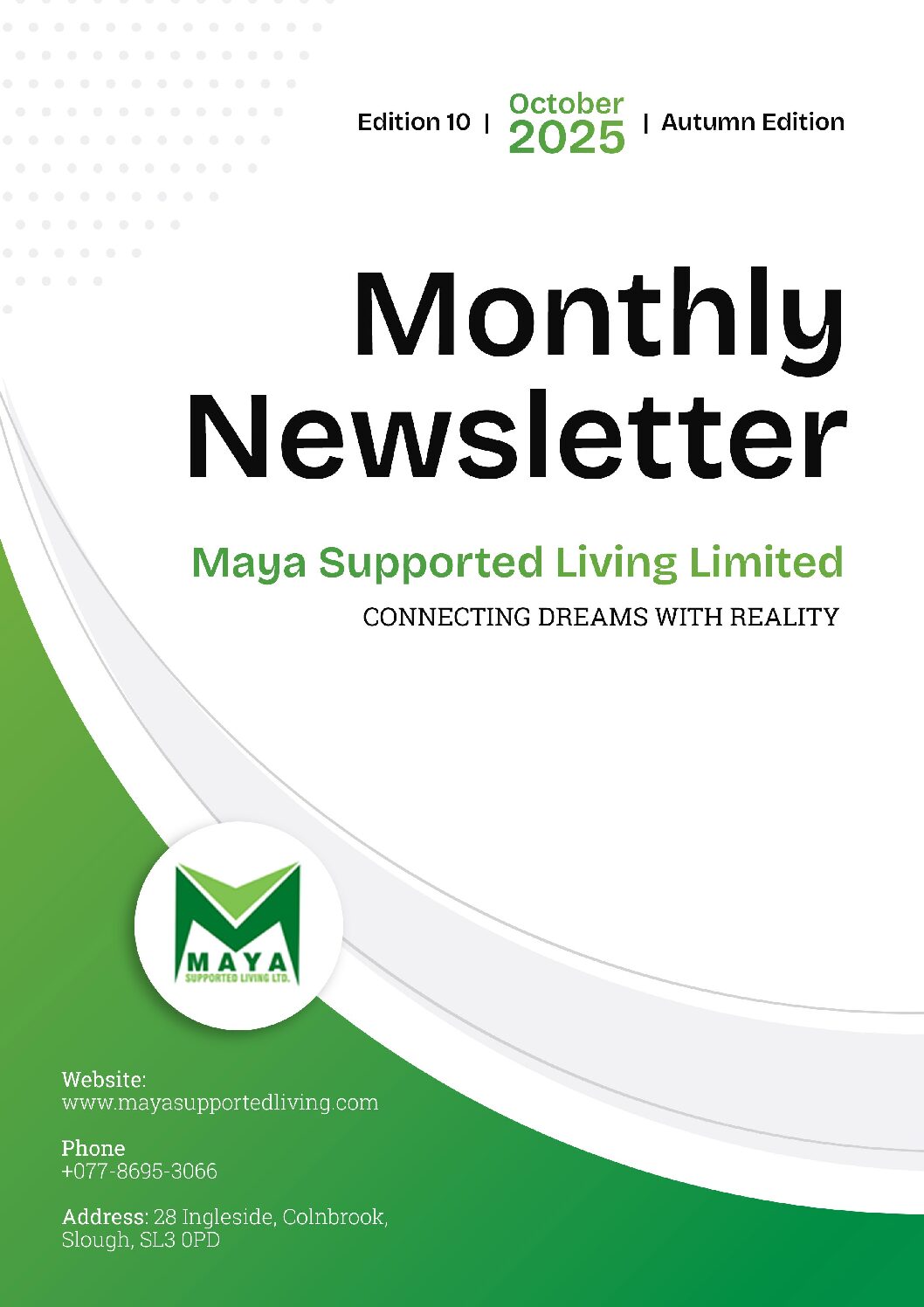 Edition 10 | October 2025 | Autumn Edition

Monthly Newsletter

Maya Supported Living Limited

CONNECTING DREAMS WITH REALITY

MAYA
SUPPORTED LIVING LTD.

Website:
www.mayasupportedliving.com

Phone
+077-8695-3066

Address: 28 Ingleside, Colnbrook,
Slough, SL3 0PD